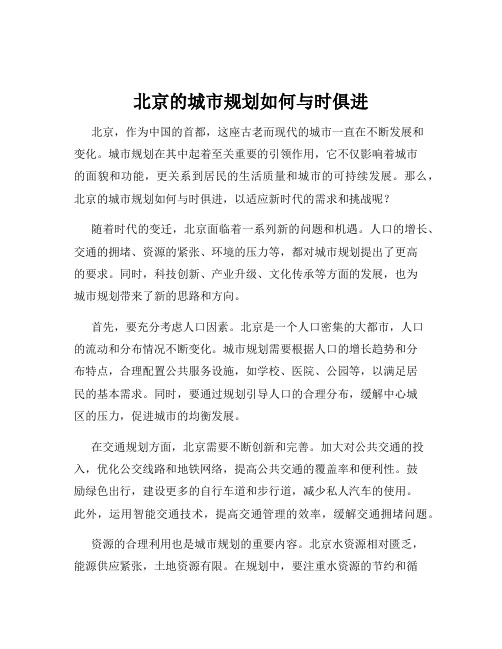 北京的城市规划如何与时俱进

北京，作为中国的首都，这座古老而现代的城市一直在不断发展和变化。城市规划在其中起着至关重要的引领作用，它不仅影响着城市的面貌和功能，更关系到居民的生活质量和城市的可持续发展。那么，北京的城市规划如何与时俱进，以适应新时代的需求和挑战呢？

随着时代的变迁，北京面临着一系列新的问题和机遇。人口的增长、交通的拥堵、资源的紧张、环境的压力等，都对城市规划提出了更高的要求。同时，科技创新、产业升级、文化传承等方面的发展，也为城市规划带来了新的思路和方向。

首先，要充分考虑人口因素。北京是一个人口密集的大都市，人口的流动和分布情况不断变化。城市规划需要根据人口的增长趋势和分布特点，合理配置公共服务设施，如学校、医院、公园等，以满足居民的基本需求。同时，要通过规划引导人口的合理分布，缓解中心城区的压力，促进城市的均衡发展。

在交通规划方面，北京需要不断创新和完善。加大对公共交通的投入，优化公交线路和地铁网络，提高公共交通的覆盖率和便利性。鼓励绿色出行，建设更多的自行车道和步行道，减少私人汽车的使用。此外，运用智能交通技术，提高交通管理的效率，缓解交通拥堵问题。

资源的合理利用也是城市规划的重要内容。北京水资源相对匮乏，能源供应紧张，土地资源有限。在规划中，要注重水资源的节约和循